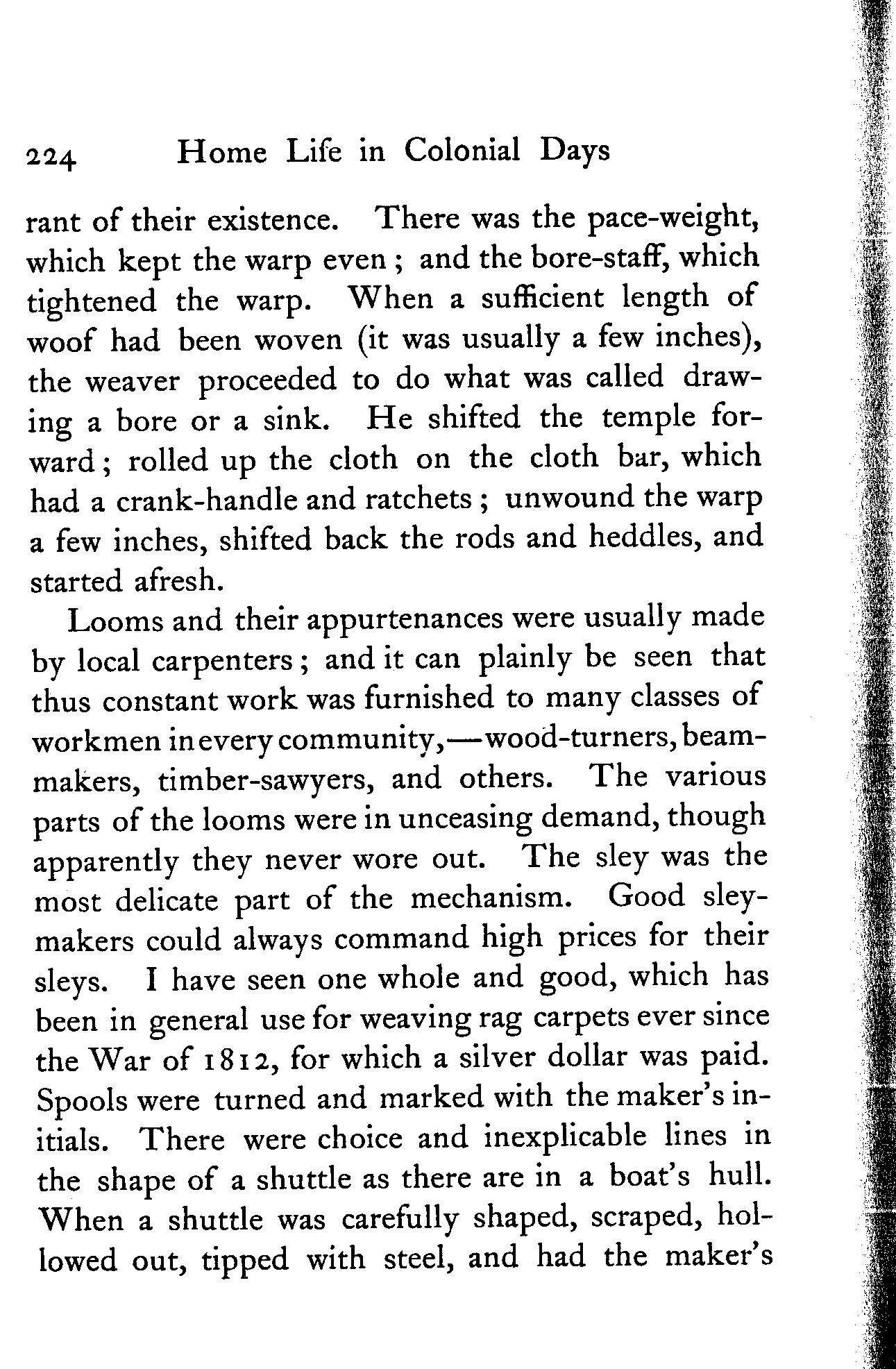 224 Home Life in Colonial Days

rant of their existence. There was the pace-weight, which kept the warp even; and the bore-staff, which tightened the warp. When a sufficient length of woof had been woven (it was usually a few inches), the weaver proceeded to do what was called drawing a bore or a sink. He shifted the temple forward; rolled up the cloth on the cloth bar, which had a crank-handle and ratchets; unwound the warp a few inches, shifted back the rods and heddles, and started afresh.

Looms and their appurtenances were usually made by local carpenters; and it can plainly be seen that thus constant work was furnished to many classes of workmen in every community,—wood-turners, beam-makers, timber-sawyers, and others. The various parts of the looms were in unceasing demand, though apparently they never wore out. The sley was the most delicate part of the mechanism. Good sley-makers could always command high prices for their sleys. I have seen one whole and good, which has been in general use for weaving rag carpets ever since the War of 1812, for which a silver dollar was paid. Spools were turned and marked with the maker's initials. There were choice and inexplicable lines in the shape of a shuttle as there are in a boat's hull. When a shuttle was carefully shaped, scraped, hollowed out, tipped with steel, and had the maker's